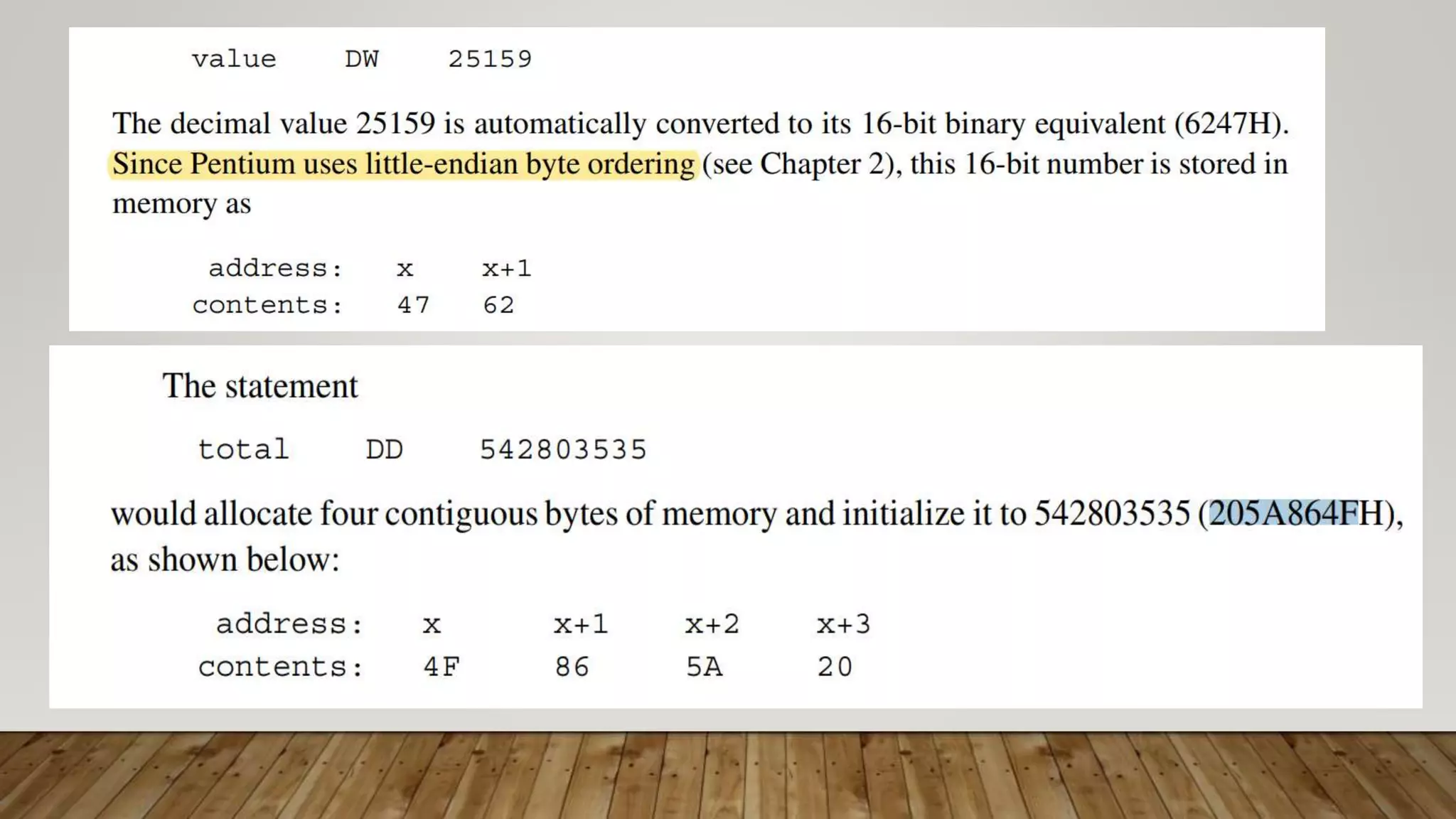 value DW 25159

The decimal value 25159 is automatically converted to its 16-bit binary equivalent (6247H). Since Pentium uses little-endian byte ordering (see Chapter 2), this 16-bit number is stored in memory as

address: x x+1
contents: 47 62

The statement

total DD 542803535

would allocate four contiguous bytes of memory and initialize it to 542803535 (205A864FH), as shown below:

address: x x+1 x+2 x+3
contents: 4F 86 5A 20